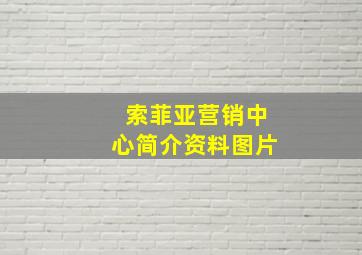 索菲亚营销中心简介资料图片